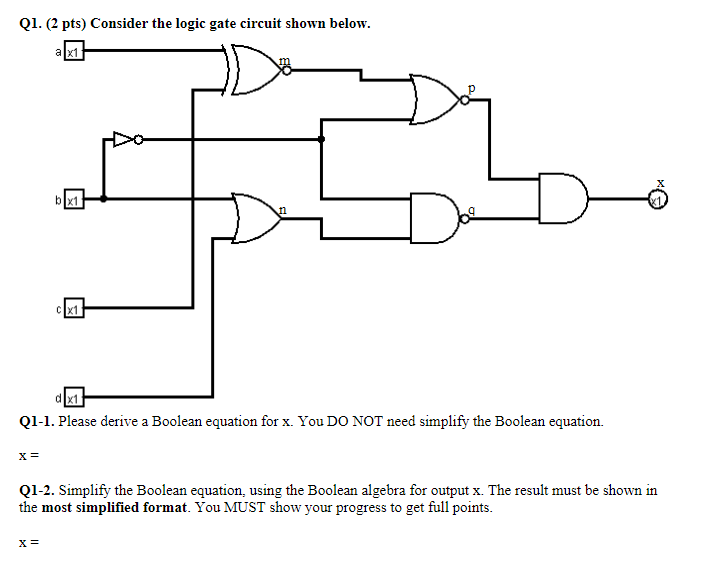 Q1. (2 pts) Consider the logic gate circuit shown below.

a x1

m

p

b x1

n

q

x

x1

c x1

d x1

Q1-1. Please derive a Boolean equation for x. You DO NOT need simplify the Boolean equation.

x =

Q1-2. Simplify the Boolean equation, using the Boolean algebra for output x. The result must be shown in the most simplified format. You MUST show your progress to get full points.

x =